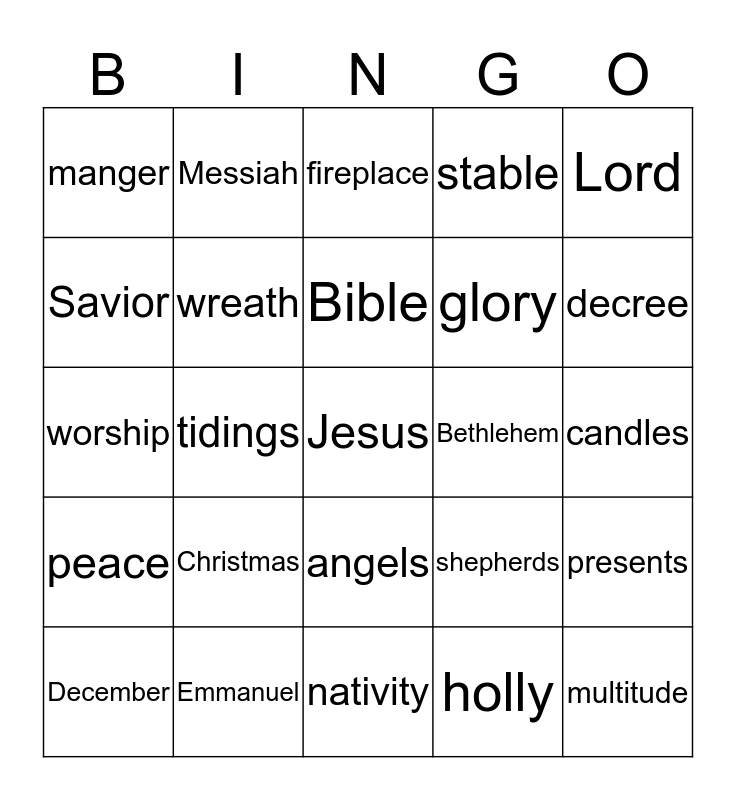 | B | I | N | G | O |
|---|---|---|---|---|
| manger | Messiah | fireplace | stable | Lord |
| Savior | wreath | Bible | glory | decree |
| worship | tidings | Jesus | Bethlehem | candles |
| peace | Christmas | angels | shepherds | presents |
| December | Emmanuel | nativity | holly | multitude |